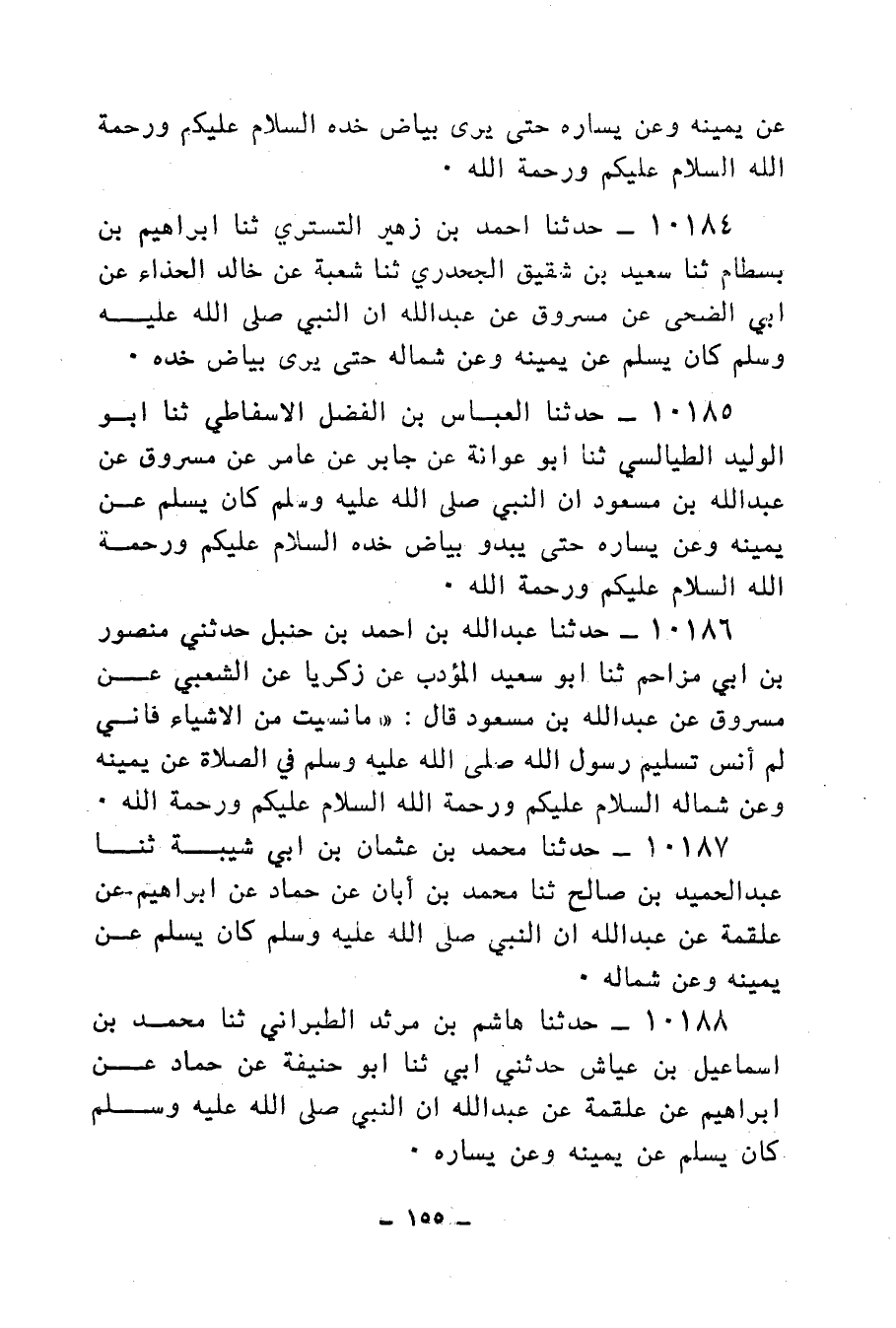 عن يمينه وعن يساره حتى يرى بياض خده السلام عليكم ورحمة الله السلام عليكم ورحمة الله ٠

١٠١٨٤ ـ حدثنا احمد بن زهير التستري ثنا ابراهيم بن بسطام ثنا سعيد بن شقيق الجحدري ثنا شعبة عن خالد الحذاء عن ابي الضحى عن مسروق عن عبدالله ان النبي صلى الله عليه وسلم كان يسلم عن يمينه وعن شماله حتى يرى بياض خده ٠

١٠١٨٥ ـ حدثنا العباس بن الفضل الاسفاطي ثنا ابو الوليد الطيالسي ثنا ابو عوانة عن جابر عن عامر عن مسروق عن عبدالله بن مسعود ان النبي صلى الله عليه وسلم كان يسلم عن يمينه وعن يساره حتى يبدو بياض خده السلام عليكم ورحمة الله السلام عليكم ورحمة الله ٠

١٠١٨٦ ـ حدثنا عبدالله بن احمد بن حنبل حدثني منصور بن ابي مزاحم ثنا ابو سعيد المؤدب عن زكريا عن الشعبي عن مسروق عن عبدالله بن مسعود قال : « مانسيت من الاشياء فاني لم أنس تسليم رسول الله صلى الله عليه وسلم في الصلاة عن يمينه وعن شماله السلام عليكم ورحمة الله السلام عليكم ورحمة الله ٠

١٠١٨٧ ـ حدثنا محمد بن عثمان بن ابي شيبة ثنا عبدالحميد بن صالح ثنا محمد بن أبان عن حماد عن ابراهيم عن علقمة عن عبدالله ان النبي صلى الله عليه وسلم كان يسلم عن يمينه وعن شماله ٠

١٠١٨٨ ـ حدثنا هاشم بن مرثد الطبراني ثنا محمد بن اسماعيل بن عياش حدثني ابي ثنا ابو حنيفة عن حماد عن ابراهيم عن علقمة عن عبدالله ان النبي صلى الله عليه وسلم كان يسلم عن يمينه وعن يساره ٠

ـ ١٥٥ ـ